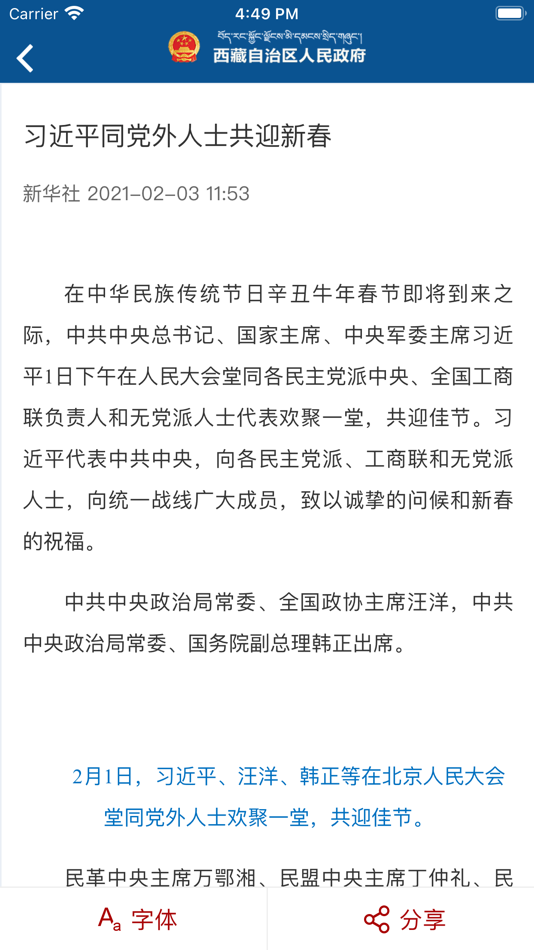 Carrier 4:49 PM

བོད་རང་སྐྱོང་ལྗོངས་མི་དམངས་སྲིད་གཞུང་།
西藏自治区人民政府

习近平同党外人士共迎新春

新华社 2021-02-03 11:53

在中华民族传统节日辛丑牛年春节即将到来之际，中共中央总书记、国家主席、中央军委主席习近平1日下午在人民大会堂同各民主党派中央、全国工商联负责人和无党派人士代表欢聚一堂，共迎佳节。习近平代表中共中央，向各民主党派、工商联和无党派人士，向统一战线广大成员，致以诚挚的问候和新春的祝福。

中共中央政治局常委、全国政协主席汪洋，中共中央政治局常委、国务院副总理韩正出席。

2月1日，习近平、汪洋、韩正等在北京人民大会堂同党外人士欢聚一堂，共迎佳节。

民革中央主席万鄂湘、民盟中央主席丁仲礼、民

Aa 字体
分享